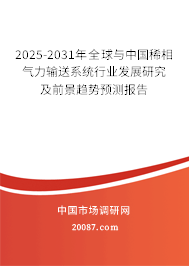 2025-2031年全球与中国稀相气力输送系统行业发展研究及前景趋势预测报告

中国市场调研网

20087.com